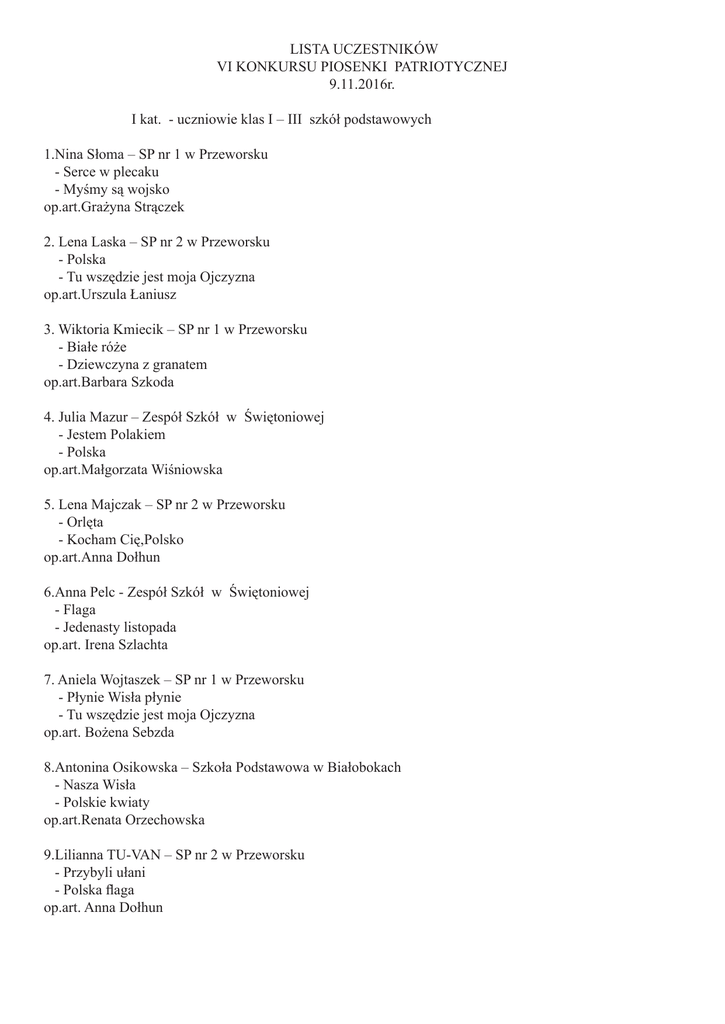 LISTA UCZESTNIKÓW
VI KONKURSU PIOSENKI PATRIOTYCZNEJ
9.11.2016r.

I kat. - uczniowie klas I – III szkół podstawowych

1.Nina Słoma – SP nr 1 w Przeworsku
- Serce w plecaku
- Myśmy są wojsko
op.art.Grażyna Strączek

2. Lena Laska – SP nr 2 w Przeworsku
- Polska
- Tu wszędzie jest moja Ojczyzna
op.art.Urszula Łaniusz

3. Wiktoria Kmiecik – SP nr 1 w Przeworsku
- Białe róże
- Dziewczyna z granatem
op.art.Barbara Szkoda

4. Julia Mazur – Zespół Szkół w Świętoniowej
- Jestem Polakiem
- Polska
op.art.Małgorzata Wiśniowska

5. Lena Majczak – SP nr 2 w Przeworsku
- Orlęta
- Kocham Cię,Polsko
op.art.Anna Dołhun

6.Anna Pelc - Zespół Szkół w Świętoniowej
- Flaga
- Jedenasty listopada
op.art. Irena Szlachta

7. Aniela Wojtaszek – SP nr 1 w Przeworsku
- Płynie Wisła płynie
- Tu wszędzie jest moja Ojczyzna
op.art. Bożena Sebzda

8.Antonina Osikowska – Szkoła Podstawowa w Białobokach
- Nasza Wisła
- Polskie kwiaty
op.art.Renata Orzechowska

9.Lilianna TU-VAN – SP nr 2 w Przeworsku
- Przybyli ułani
- Polska flaga
op.art. Anna Dołhun